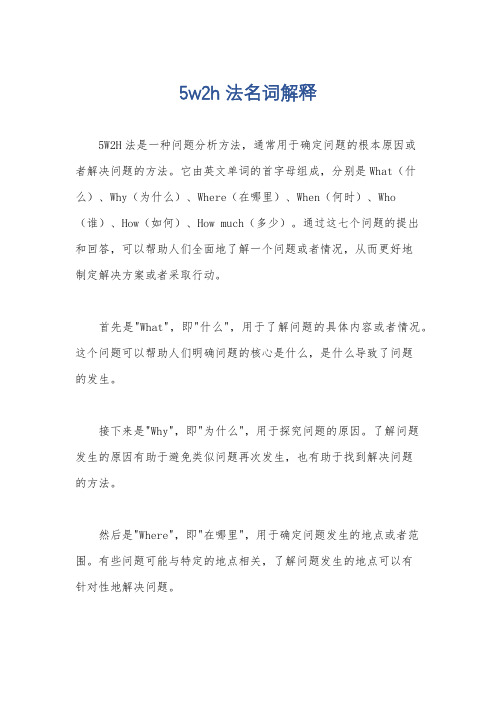 5w2h 法名词解释

5W2H 法是一种问题分析方法，通常用于确定问题的根本原因或者解决问题的方法。它由英文单词的首字母组成，分别是 What（什么）、Why（为什么）、Where（在哪里）、When（何时）、Who（谁）、How（如何）、How much（多少）。通过这七个问题的提出和回答，可以帮助人们全面地了解一个问题或者情况，从而更好地制定解决方案或者采取行动。

首先是"What"，即"什么"，用于了解问题的具体内容或者情况。这个问题可以帮助人们明确问题的核心是什么，是什么导致了问题的发生。

接下来是"Why"，即"为什么"，用于探究问题的原因。了解问题发生的原因有助于避免类似问题再次发生，也有助于找到解决问题的方法。

然后是"Where"，即"在哪里"，用于确定问题发生的地点或者范围。有些问题可能与特定的地点相关，了解问题发生的地点可以有针对性地解决问题。